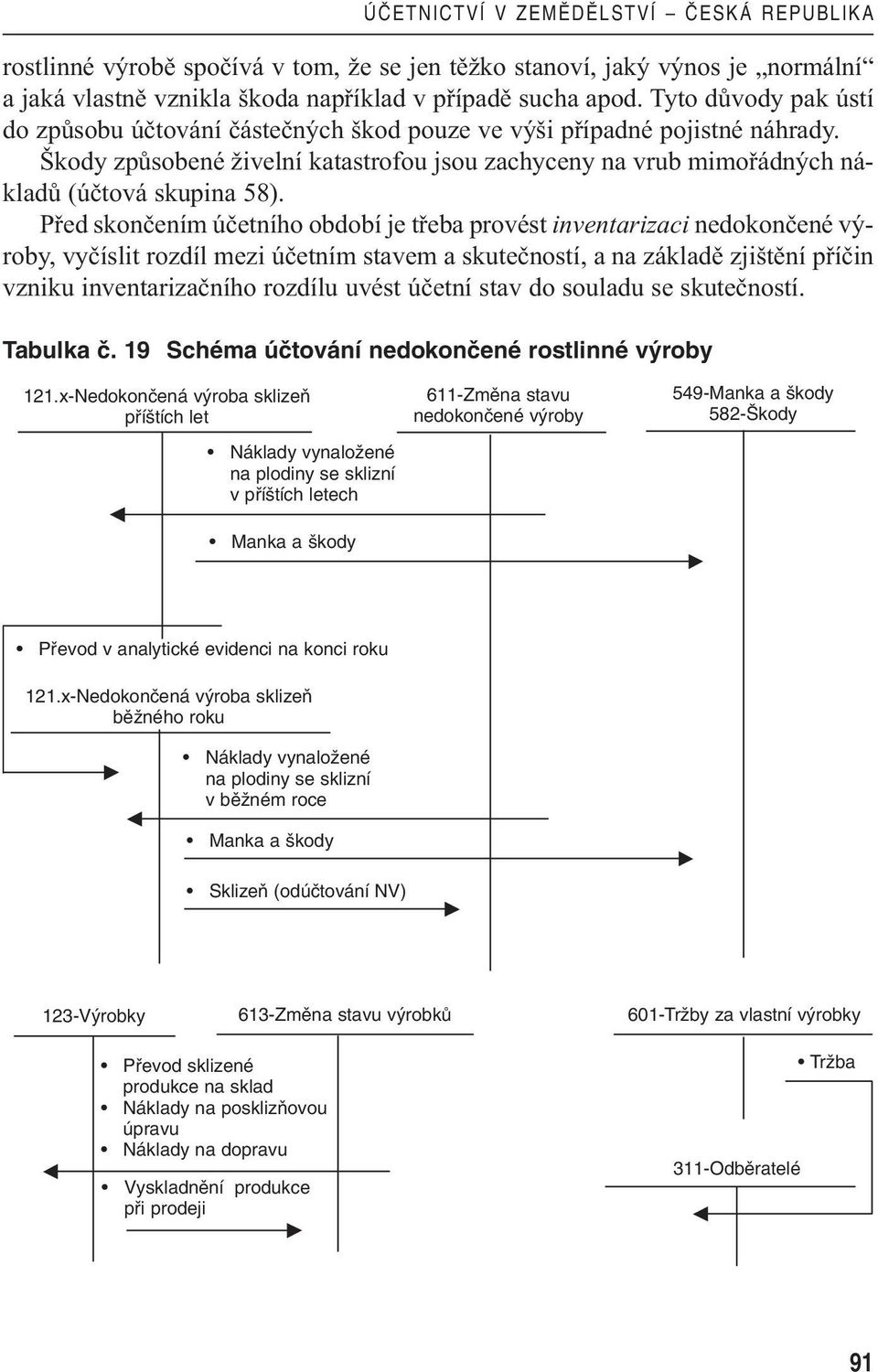 ÚČETNICTVÍ V ZEMĚDĚLSTVÍ – ČESKÁ REPUBLIKA

rostlinné výrobě spočívá v tom, že se jen těžko stanoví, jaký výnos je „normální“ a jaká vlastně vznikla škoda například v případě sucha apod. Tyto důvody pak ústí do způsobu účtování částečných škod pouze ve výši případné pojistné náhrady. Škody způsobené živelní katastrofou jsou zachyceny na vrub mimořádných nákladů (účtová skupina 58).

Před skončením účetního období je třeba provést inventarizaci nedokončené výroby, vyčíslit rozdíl mezi účetním stavem a skutečností, a na základě zjištění příčin vzniku inventarizačního rozdílu uvést účetní stav do souladu se skutečností.

Tabulka č. 19 Schéma účtování nedokončené rostlinné výroby

121.x-Nedokončená výroba sklizeň příštích let

611-Změna stavu nedokončené výroby

549-Manka a škody
582-Škody

• Náklady vynaložené na plodiny se sklizní v příštích letech

• Manka a škody

• Převod v analytické evidenci na konci roku

121.x-Nedokončená výroba sklizeň běžného roku

• Náklady vynaložené na plodiny se sklizní v běžném roce

• Manka a škody

• Sklizeň (odúčtování NV)

123-Výrobky

613-Změna stavu výrobků

601-Tržby za vlastní výrobky

• Převod sklizené produkce na sklad
• Náklady na posklizňovou úpravu
• Náklady na dopravu

• Vyskladnění produkce při prodeji

• Tržba

311-Odběratelé

91